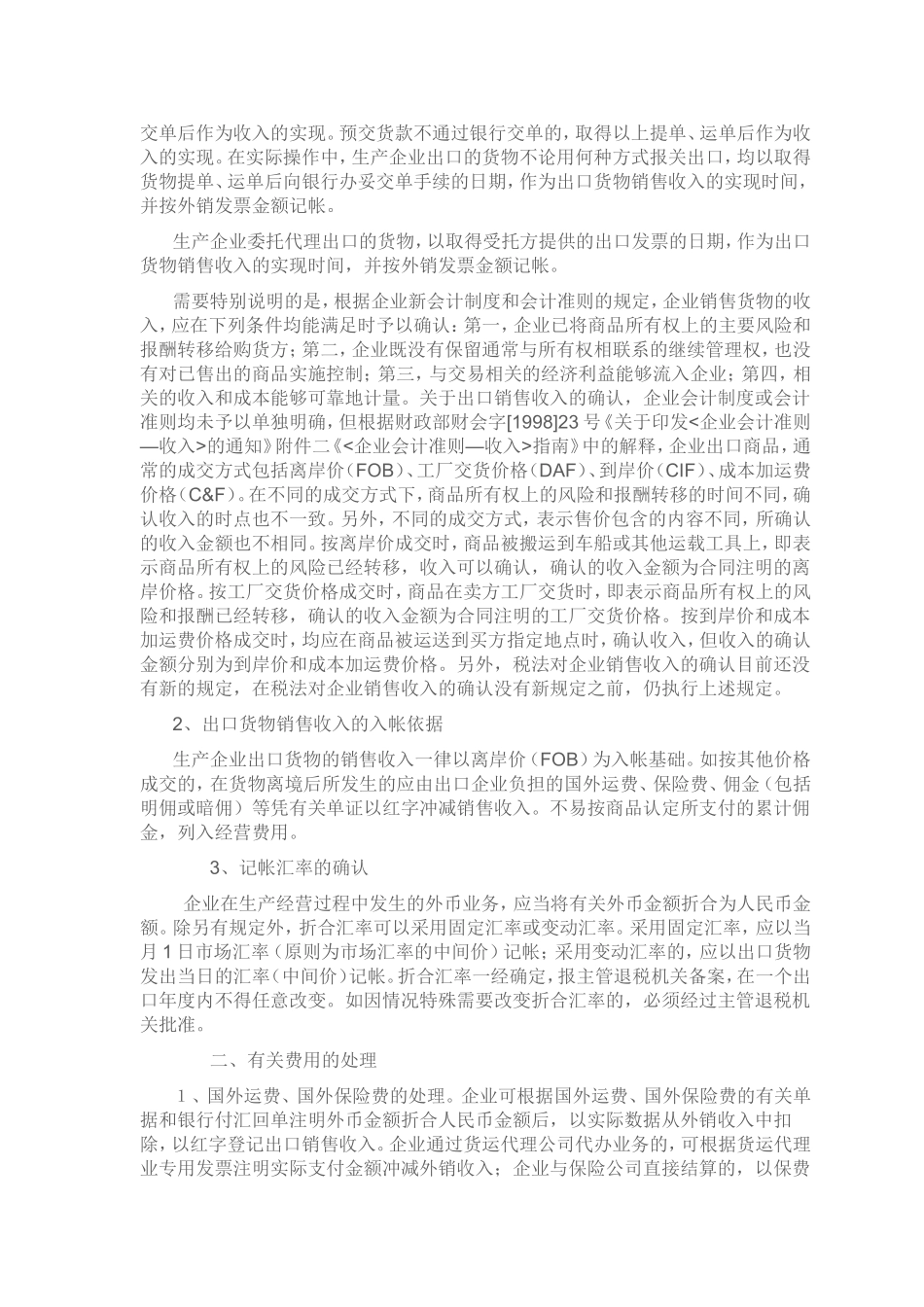 交单后作为收入的实现。预交货款不通过银行交单的，取得以上提单、运单后作为收入的实现。在实际操作中，生产企业出口的货物不论用何种方式报关出口，均以取得货物提单、运单后向银行办妥交单手续的日期，作为出口货物销售收入的实现时间，并按外销发票金额记帐。

生产企业委托代理出口的货物，以取得受托方提供的出口发票的日期，作为出口货物销售收入的实现时间，并按外销发票金额记帐。

需要特别说明的是，根据企业新会计制度和会计准则的规定，企业销售货物的收入，应在下列条件均能满足时予以确认：第一，企业已将商品所有权上的主要风险和报酬转移给购货方；第二，企业既没有保留通常与所有权相联系的继续管理权，也没有对已售出的商品实施控制；第三，与交易相关的经济利益能够流入企业；第四，相关的收入和成本能够可靠地计量。关于出口销售收入的确认，企业会计制度或会计准则均未予以单独明确，但根据财政部财会字[1998]23号《关于印发<企业会计准则—收入>的通知》附件二《<企业会计准则—收入>指南》中的解释，企业出口商品，通常的成交方式包括离岸价（FOB）、工厂交货价格（DAF）、到岸价（CIF）、成本加运费价格（C&F）。在不同的成交方式下，商品所有权上的风险和报酬转移的时间不同，确认收入的时点也不一致。另外，不同的成交方式，表示售价包含的内容不同，所确认的收入金额也不相同。按离岸价成交时，商品被搬运到车船或其他运载工具上，即表示商品所有权上的风险已经转移，收入可以确认，确认的收入金额为合同注明的离岸价格。按工厂交货价格成交时，商品在卖方工厂交货时，即表示商品所有权上的风险和报酬已经转移，确认的收入金额为合同注明的工厂交货价格。按到岸价和成本加运费价格成交时，均应在商品被运送到买方指定地点时，确认收入，但收入的确认金额分别为到岸价和成本加运费价格。另外，税法对企业销售收入的确认目前还没有新的规定，在税法对企业销售收入的确认没有新规定之前，仍执行上述规定。

2、出口货物销售收入的入帐依据

生产企业出口货物的销售收入一律以离岸价（FOB）为入帐基础。如按其他价格成交的，在货物离境后所发生的应由出口企业负担的国外运费、保险费、佣金（包括明佣或暗佣）等凭有关单证以红字冲减销售收入。不易按商品认定所支付的累计佣金，列入经营费用。

3、记帐汇率的确认

企业在生产经营过程中发生的外币业务，应当将有关外币金额折合为人民币金额。除另有规定外，折合汇率可以采用固定汇率或变动汇率。采用固定汇率，应以当月1日市场汇率（原则为市场汇率的中间价）记帐；采用变动汇率的，应以出口货物发出当日的汇率（中间价）记帐。折合汇率一经确定，报主管退税机关备案，在一个出口年度内不得任意改变。如因情况特殊需要改变折合汇率的，必须经过主管退税机关批准。

二、有关费用的处理

1、国外运费、国外保险费的处理。企业可根据国外运费、国外保险费的有关单据和银行付汇回单注明外币金额折合人民币金额后，以实际数据从外销收入中扣除，以红字登记出口销售收入。企业通过货运代理公司代办业务的，可根据货运代理业专用发票注明实际支付金额冲减外销收入；企业与保险公司直接结算的，以保费